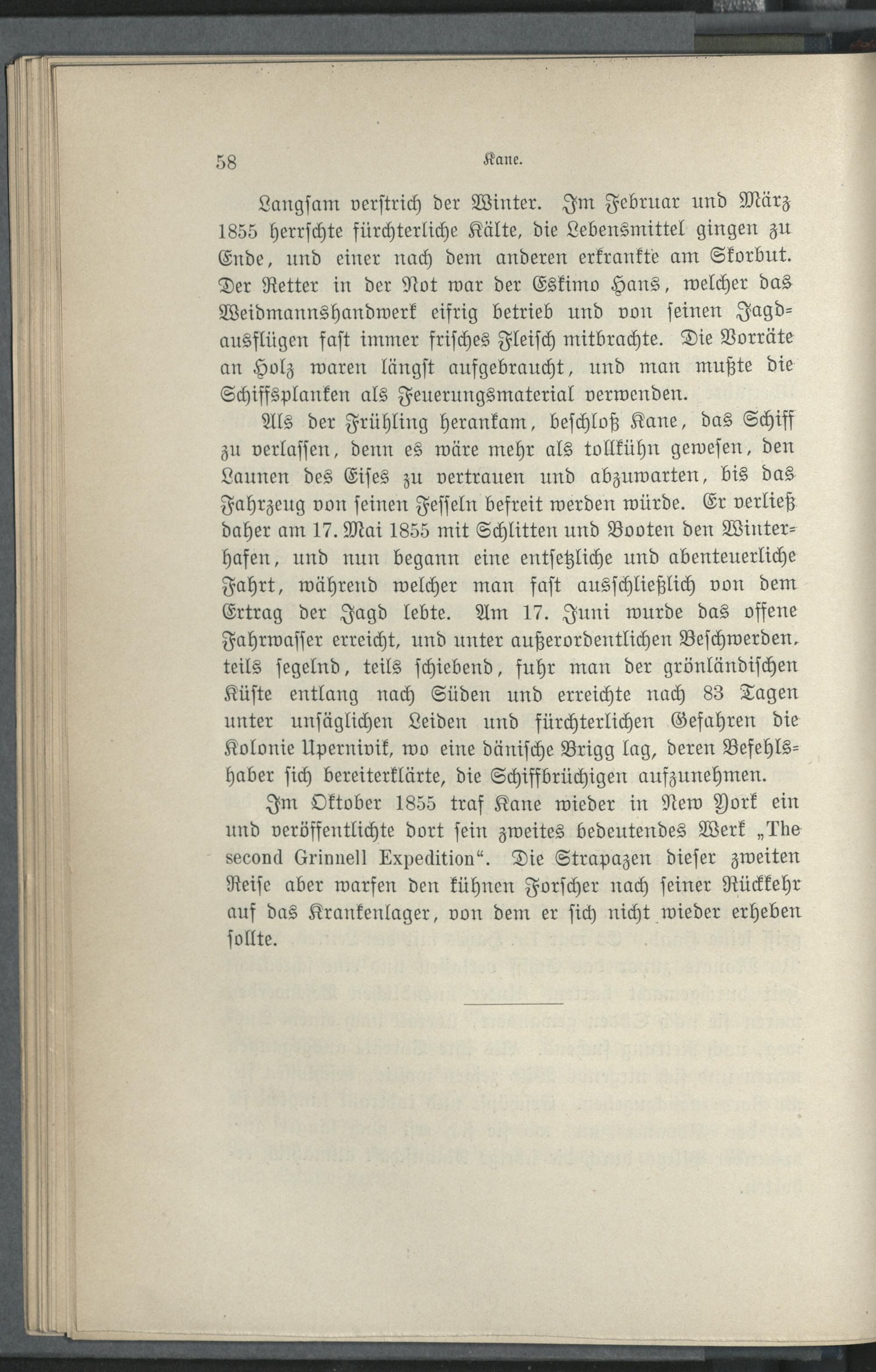 58 Kane.

Langsam verstrich der Winter. Im Februar und März 1855 herrschte fürchterliche Kälte, die Lebensmittel gingen zu Ende, und einer nach dem anderen erkrankte am Skorbut. Der Retter in der Not war der Eskimo Hans, welcher das Weidmannshandwerk eifrig betrieb und von seinen Jagdausflügen fast immer frisches Fleisch mitbrachte. Die Vorräte an Holz waren längst aufgebraucht, und man mußte die Schiffsplanken als Feuerungsmaterial verwenden.

Als der Frühling herankam, beschloß Kane, das Schiff zu verlassen, denn es wäre mehr als tollkühn gewesen, den Launen des Eises zu vertrauen und abzuwarten, bis das Fahrzeug von seinen Fesseln befreit werden würde. Er verließ daher am 17. Mai 1855 mit Schlitten und Booten den Winterhafen, und nun begann eine entsetzliche und abenteuerliche Fahrt, während welcher man fast ausschließlich von dem Ertrag der Jagd lebte. Am 17. Juni wurde das offene Fahrwasser erreicht, und unter außerordentlichen Beschwerden, teils segelnd, teils schiebend, fuhr man der grönländischen Küste entlang nach Süden und erreichte nach 83 Tagen unter unsäglichen Leiden und fürchterlichen Gefahren die Kolonie Upernivik, wo eine dänische Brigg lag, deren Befehlshaber sich bereiterklärte, die Schiffbrüchigen aufzunehmen.

Im Oktober 1855 traf Kane wieder in New York ein und veröffentlichte dort sein zweites bedeutendes Werk „The second Grinnell Expedition“. Die Strapazen dieser zweiten Reise aber warfen den kühnen Forscher nach seiner Rückkehr auf das Krankenlager, von dem er sich nicht wieder erheben sollte.